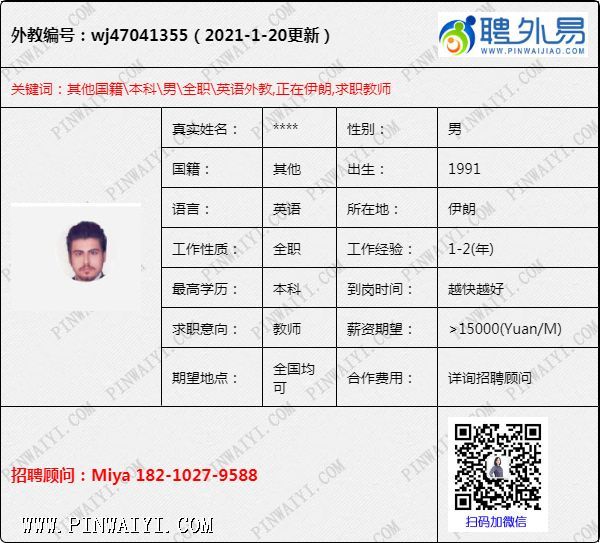 外教编号：wj47041355（2021-1-20更新）

聘外易
WWW.PINWAIJIAO.COM

关键词：其他国籍\本科\男\全职\英语外教,正在伊朗,求职教师

真实姓名：
****
性别：
男

国籍：
其他
出生：
1991

语言：
英语
所在地：
伊朗

工作性质：
全职
工作经验：
1-2(年)

最高学历：
本科
到岗时间：
越快越好

求职意向：
教师
薪资期望：
>15000(Yuan/M)

期望地点：
全国均可
合作费用：
详询招聘顾问

招聘顾问：Miya 182-1027-9588

扫码加微信

WWW.PINWAIYI.COM

PINWAIYI.COM